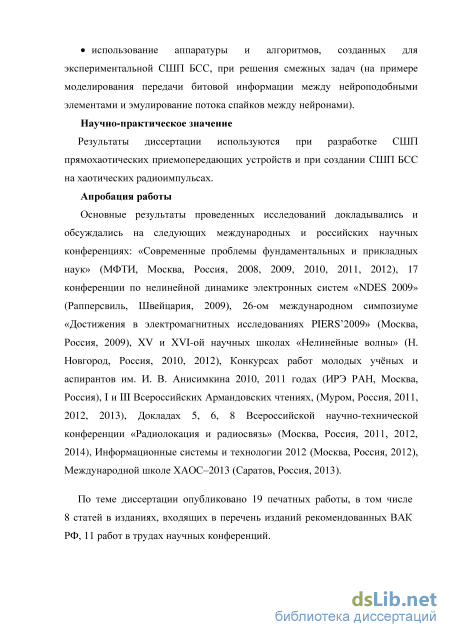 • использование аппаратуры и алгоритмов, созданных для экспериментальной СШП БСС, при решения смежных задач (на примере моделирования передачи битовой информации между нейроподобными элементами и эмулирование потока спайков между нейронами).

Научно-практическое значение

Результаты диссертации используются при разработке СШП прямохаотических приемопередающих устройств и при создании СШП БСС на хаотических радиоимпульсах.

Апробация работы

Основные результаты проведенных исследований докладывались и обсуждались на следующих международных и российских научных конференциях: «Современные проблемы фундаментальных и прикладных наук» (МФТИ, Москва, Россия, 2008, 2009, 2010, 2011, 2012), 17 конференции по нелинейной динамике электронных систем «NDES 2009» (Рапперсвиль, Швейцария, 2009), 26-ом международном симпозиуме «Достижения в электромагнитных исследованиях PIERS'2009» (Москва, Россия, 2009), XV и XVI-ой научных школах «Нелинейные волны» (Н. Новгород, Россия, 2010, 2012), Конкурсах работ молодых учёных и аспирантов им. И. В. Анисимкина 2010, 2011 годах (ИРЭ РАН, Москва, Россия), I и III Всероссийских Армандовских чтениях, (Муром, Россия, 2011, 2012, 2013), Докладах 5, 6, 8 Всероссийской научно-технической конференции «Радиолокация и радиосвязь» (Москва, Россия, 2011, 2012, 2014), Информационные системы и технологии 2012 (Москва, Россия, 2012), Международной школе ХАОС–2013 (Саратов, Россия, 2013).

По теме диссертации опубликовано 19 печатных работы, в том числе 8 статей в изданиях, входящих в перечень изданий рекомендованных ВАК РФ, 11 работ в трудах научных конференций.

dsLib.net
библиотека диссертаций